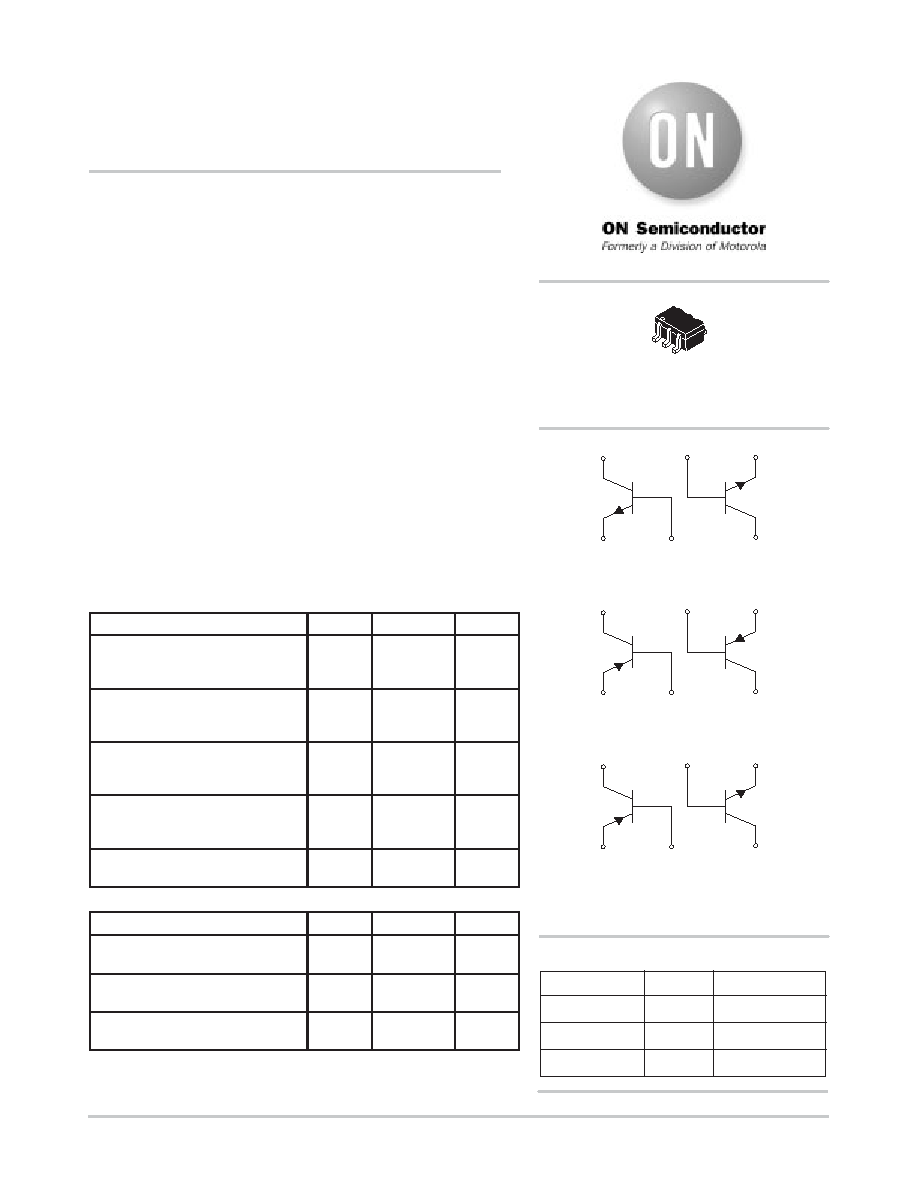 ON

ON Semiconductor

Formerly a Division of Motorola